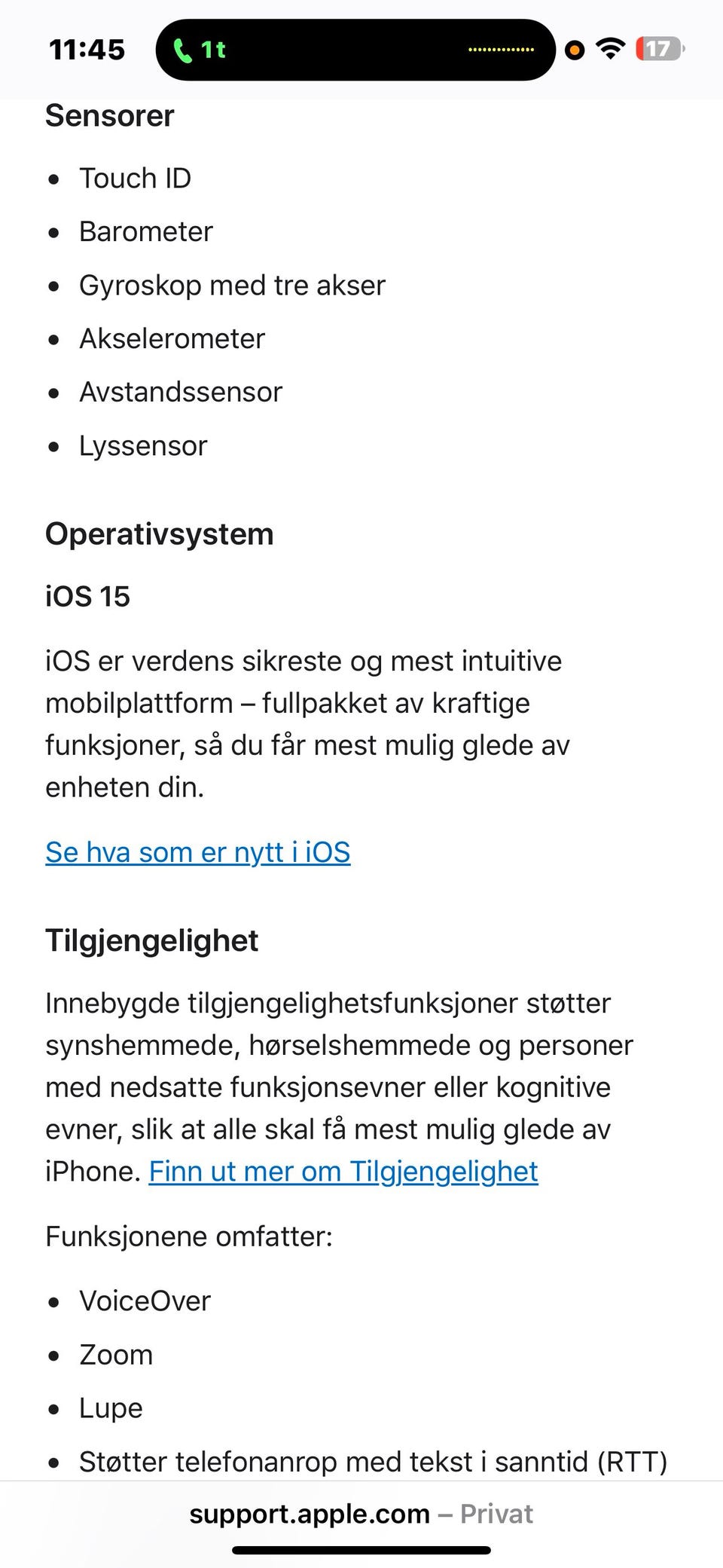 11:45 1t 17

Sensorer

- Touch ID
- Barometer
- Gyroskop med tre akser
- Akselerometer
- Avstandssensor
- Lyssensor

Operativsystem

iOS 15

iOS er verdens sikreste og mest intuitive mobilplattform – fullpakket av kraftige funksjoner, så du får mest mulig glede av enheten din.

Se hva som er nytt i iOS

Tilgjengelighet

Innebygde tilgjengelighetsfunksjoner støtter synshemmede, hørselshemmede og personer med nedsatte funksjonsevner eller kognitive evner, slik at alle skal få mest mulig glede av iPhone. Finn ut mer om Tilgjengelighet

Funksjonene omfatter:

- VoiceOver
- Zoom
- Lupe
- Støtter telefonanrop med tekst i sanntid (RTT)

support.apple.com – Privat